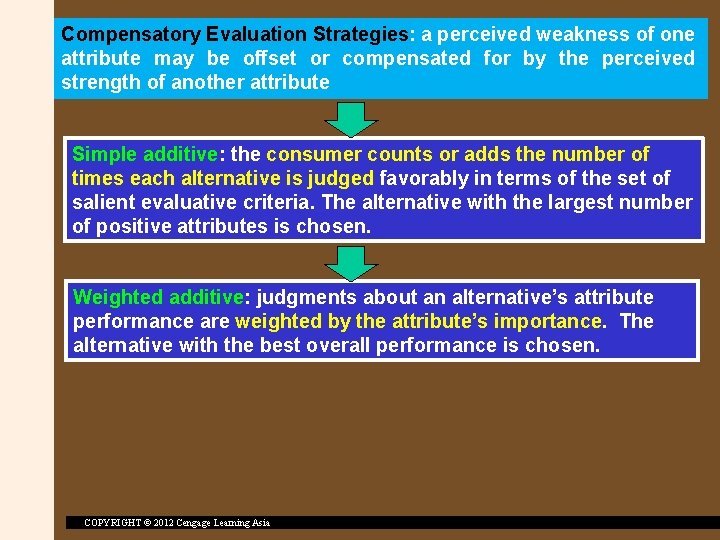 Compensatory Evaluation Strategies: a perceived weakness of one attribute may be offset or compensated for by the perceived strength of another attribute

Simple additive: the consumer counts or adds the number of times each alternative is judged favorably in terms of the set of salient evaluative criteria. The alternative with the largest number of positive attributes is chosen.

Weighted additive: judgments about an alternative's attribute performance are weighted by the attribute's importance. The alternative with the best overall performance is chosen.

COPYRIGHT © 2012 Cengage Learning Asia